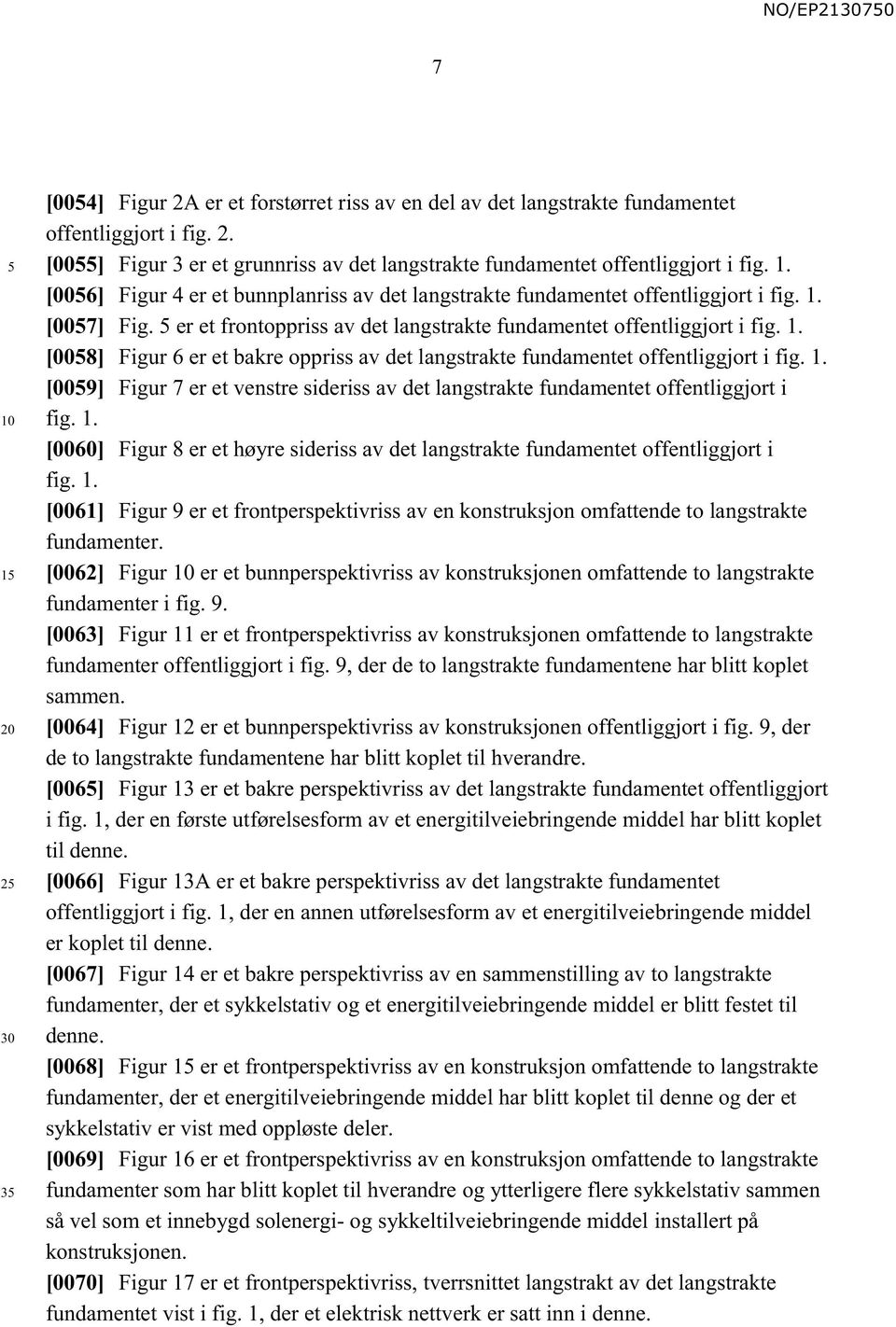 NO/EP2130750

7

[0054] Figur 2A er et forstørret riss av en del av det langstrakte fundamentet offentliggjort i fig. 2.

5 [0055] Figur 3 er et grunnriss av det langstrakte fundamentet offentliggjort i fig. 1.

[0056] Figur 4 er et bunnplanriss av det langstrakte fundamentet offentliggjort i fig. 1.

[0057] Fig. 5 er et frontoppriss av det langstrakte fundamentet offentliggjort i fig. 1.

[0058] Figur 6 er et bakre oppriss av det langstrakte fundamentet offentliggjort i fig. 1.

[0059] Figur 7 er et venstre sideriss av det langstrakte fundamentet offentliggjort i

10 fig. 1.

[0060] Figur 8 er et høyre sideriss av det langstrakte fundamentet offentliggjort i fig. 1.

[0061] Figur 9 er et frontperspektivriss av en konstruksjon omfattende to langstrakte fundamenter.

15 [0062] Figur 10 er et bunnperspektivriss av konstruksjonen omfattende to langstrakte fundamenter i fig. 9.

[0063] Figur 11 er et frontperspektivriss av konstruksjonen omfattende to langstrakte fundamenter offentliggjort i fig. 9, der de to langstrakte fundamentene har blitt koplet sammen.

20 [0064] Figur 12 er et bunnperspektivriss av konstruksjonen offentliggjort i fig. 9, der de to langstrakte fundamentene har blitt koplet til hverandre.

[0065] Figur 13 er et bakre perspektivriss av det langstrakte fundamentet offentliggjort i fig. 1, der en første utførelsesform av et energitilveiebringende middel har blitt koplet til denne.

25 [0066] Figur 13A er et bakre perspektivriss av det langstrakte fundamentet offentliggjort i fig. 1, der en annen utførelsesform av et energitilveiebringende middel er koplet til denne.

[0067] Figur 14 er et bakre perspektivriss av en sammenstilling av to langstrakte fundamenter, der et sykkelstativ og et energitilveiebringende middel er blitt festet til

30 denne.

[0068] Figur 15 er et frontperspektivriss av en konstruksjon omfattende to langstrakte fundamenter, der et energitilveiebringende middel har blitt koplet til denne og der et sykkelstativ er vist med oppløste deler.

[0069] Figur 16 er et frontperspektivriss av en konstruksjon omfattende to langstrakte

35 fundamenter som har blitt koplet til hverandre og ytterligere flere sykkelstativ sammen så vel som et innebygd solenergi- og sykkeltilveiebringende middel installert på konstruksjonen.

[0070] Figur 17 er et frontperspektivriss, tverrsnittet langstrakt av det langstrakte fundamentet vist i fig. 1, der et elektrisk nettverk er satt inn i denne.